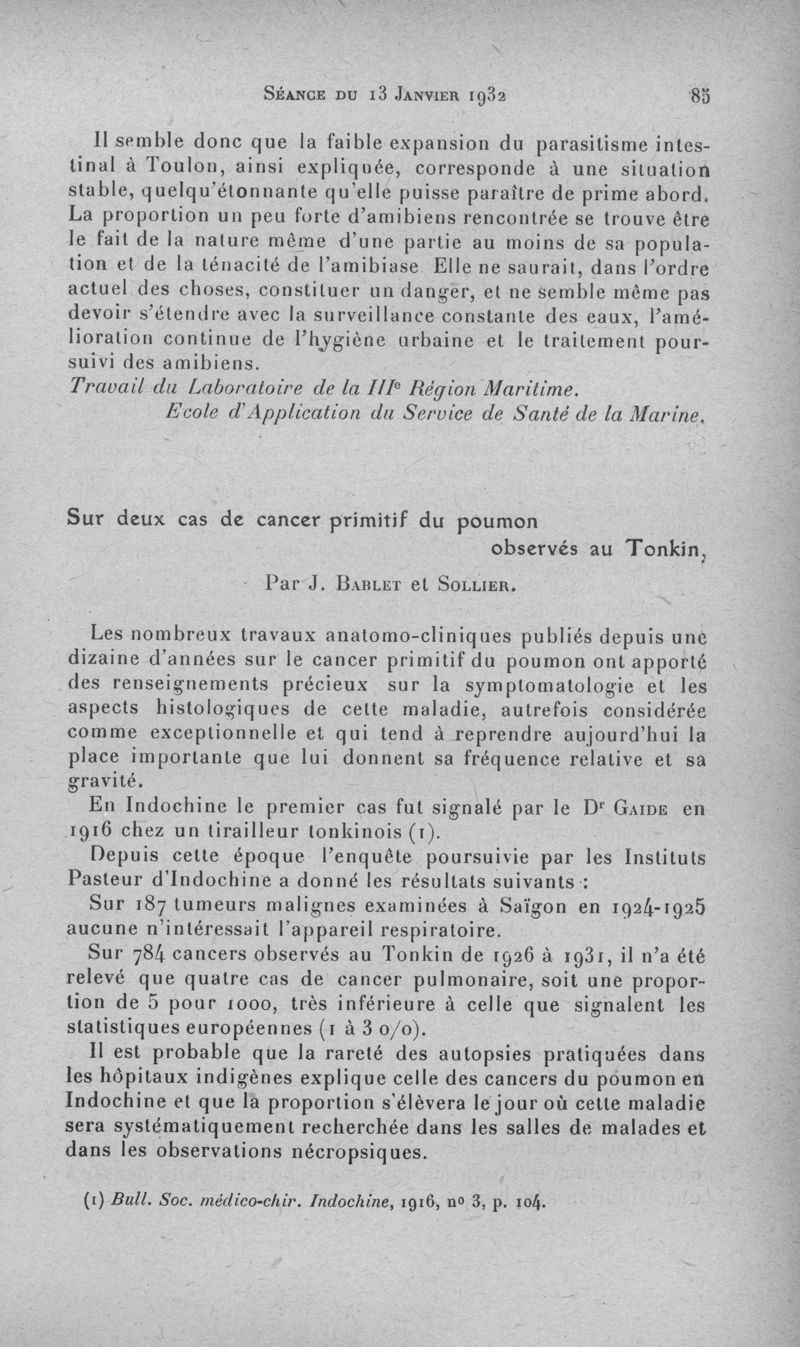 Séance du 13 Janvier 1932 85

Il semble donc que la faible expansion du parasitisme intestinal à Toulon, ainsi expliquée, corresponde à une situation stable, quelqu'étonnante qu'elle puisse paraître de prime abord. La proportion un peu forte d'amibiens rencontrée se trouve être le fait de la nature même d'une partie au moins de sa population et de la ténacité de l'amibiase Elle ne saurait, dans l'ordre actuel des choses, constituer un danger, et ne semble même pas devoir s'étendre avec la surveillance constante des eaux, l'amélioration continue de l'hygiène urbaine et le traitement poursuivi des amibiens.

Travail du Laboratoire de la IIIe Région Maritime.
Ecole d'Application du Service de Santé de la Marine.

Sur deux cas de cancer primitif du poumon observés au Tonkin,

Par J. Bablet et Sollier.

Les nombreux travaux anatomo-cliniques publiés depuis une dizaine d'années sur le cancer primitif du poumon ont apporté des renseignements précieux sur la symptomatologie et les aspects histologiques de cette maladie, autrefois considérée comme exceptionnelle et qui tend à reprendre aujourd'hui la place importante que lui donnent sa fréquence relative et sa gravité.

En Indochine le premier cas fut signalé par le Dr Gaide en 1916 chez un tirailleur tonkinois (1).

Depuis cette époque l'enquête poursuivie par les Instituts Pasteur d'Indochine a donné les résultats suivants :

Sur 187 tumeurs malignes examinées à Saïgon en 1924-1925 aucune n'intéressait l'appareil respiratoire.

Sur 784 cancers observés au Tonkin de 1926 à 1931, il n'a été relevé que quatre cas de cancer pulmonaire, soit une proportion de 5 pour 1000, très inférieure à celle que signalent les statistiques européennes (1 à 3 o/o).

Il est probable que la rareté des autopsies pratiquées dans les hôpitaux indigènes explique celle des cancers du poumon en Indochine et que la proportion s'élèvera le jour où cette maladie sera systématiquement recherchée dans les salles de malades et dans les observations nécropsiques.

(1) Bull. Soc. médico-chir. Indochine, 1916, no 3, p. 104.